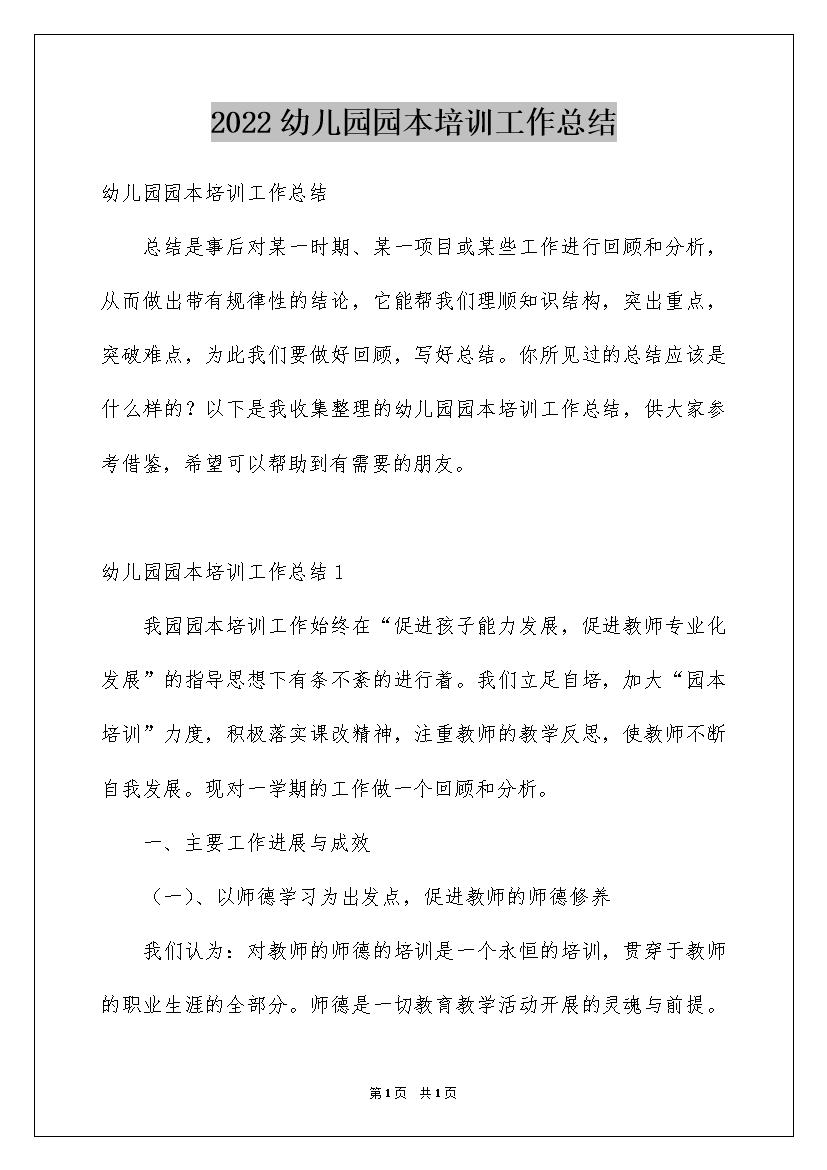 2022幼儿园园本培训工作总结

幼儿园园本培训工作总结

总结是事后对某一时期、某一项目或某些工作进行回顾和分析，从而做出带有规律性的结论，它能帮我们理顺知识结构，突出重点，突破难点，为此我们要做好回顾，写好总结。你所见过的总结应该是什么样的？以下是我收集整理的幼儿园园本培训工作总结，供大家参考借鉴，希望可以帮助到有需要的朋友。

幼儿园园本培训工作总结1

我园园本培训工作始终在“促进孩子能力发展，促进教师专业化发展”的指导思想下有条不紊的进行着。我们立足自培，加大“园本培训”力度，积极落实课改精神，注重教师的教学反思，使教师不断自我发展。现对一学期的工作做一个回顾和分析。

一、主要工作进展与成效

（一）、以师德学习为出发点，促进教师的师德修养

我们认为：对教师的师德的培训是一个永恒的培训，贯穿于教师的职业生涯的全部分。师德是一切教育教学活动开展的灵魂与前提。

第1页 共1页